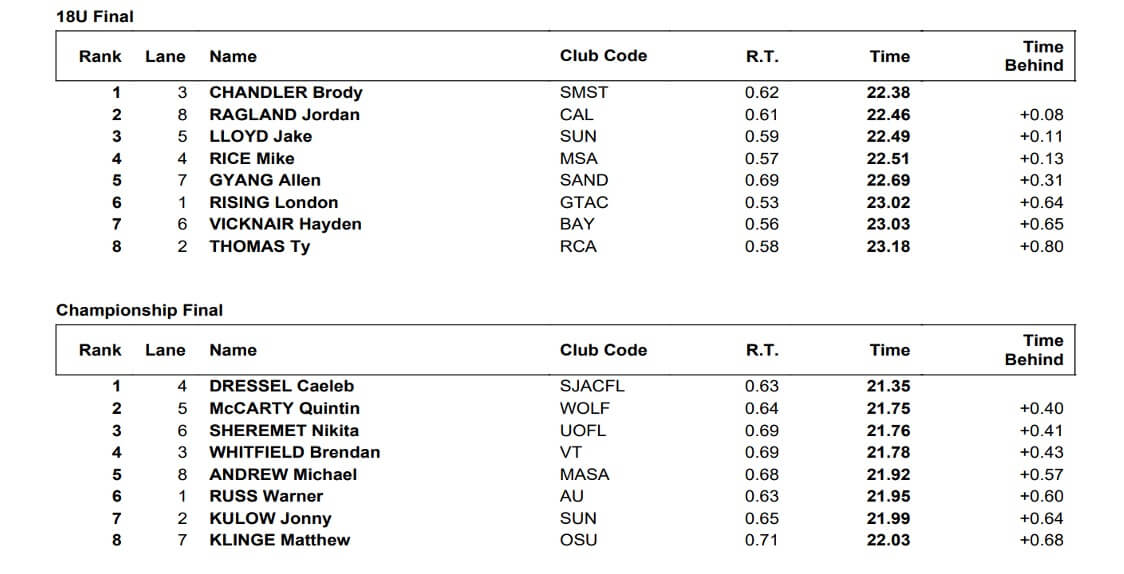 18U Final

| Rank | Lane | Name | Club Code | R.T. | Time | Time Behind |
|---|---|---|---|---|---|---|
| 1 | 3 | CHANDLER Brody | SMST | 0.62 | 22.38 | |
| 2 | 8 | RAGLAND Jordan | CAL | 0.61 | 22.46 | +0.08 |
| 3 | 5 | LLOYD Jake | SUN | 0.59 | 22.49 | +0.11 |
| 4 | 4 | RICE Mike | MSA | 0.57 | 22.51 | +0.13 |
| 5 | 7 | GYANG Allen | SAND | 0.69 | 22.69 | +0.31 |
| 6 | 1 | RISING London | GTAC | 0.53 | 23.02 | +0.64 |
| 7 | 6 | VICKNAIR Hayden | BAY | 0.56 | 23.03 | +0.65 |
| 8 | 2 | THOMAS Ty | RCA | 0.58 | 23.18 | +0.80 |

Championship Final

| Rank | Lane | Name | Club Code | R.T. | Time | Time Behind |
|---|---|---|---|---|---|---|
| 1 | 4 | DRESSEL Caeleb | SJACFL | 0.63 | 21.35 | |
| 2 | 5 | McCARTY Quintin | WOLF | 0.64 | 21.75 | +0.40 |
| 3 | 6 | SHEREMET Nikita | UOFL | 0.69 | 21.76 | +0.41 |
| 4 | 3 | WHITFIELD Brendan | VT | 0.69 | 21.78 | +0.43 |
| 5 | 8 | ANDREW Michael | MASA | 0.68 | 21.92 | +0.57 |
| 6 | 1 | RUSS Warner | AU | 0.63 | 21.95 | +0.60 |
| 7 | 2 | KULOW Jonny | SUN | 0.65 | 21.99 | +0.64 |
| 8 | 7 | KLINGE Matthew | OSU | 0.71 | 22.03 | +0.68 |